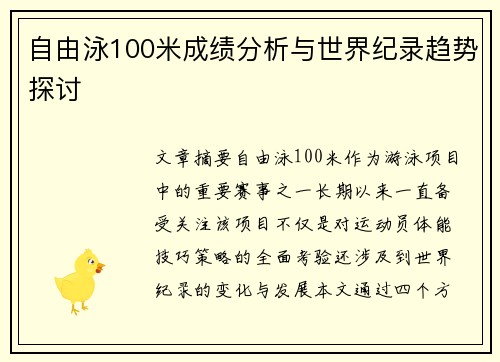 自由泳100米成绩分析与世界纪录趋势探讨

文章摘要自由泳100米作为游泳项目中的重要赛事之一长期以来一直备受关注该项目不仅是对运动员体能技巧策略的全面考验还涉及到世界纪录的变化与发展本文通过四个方